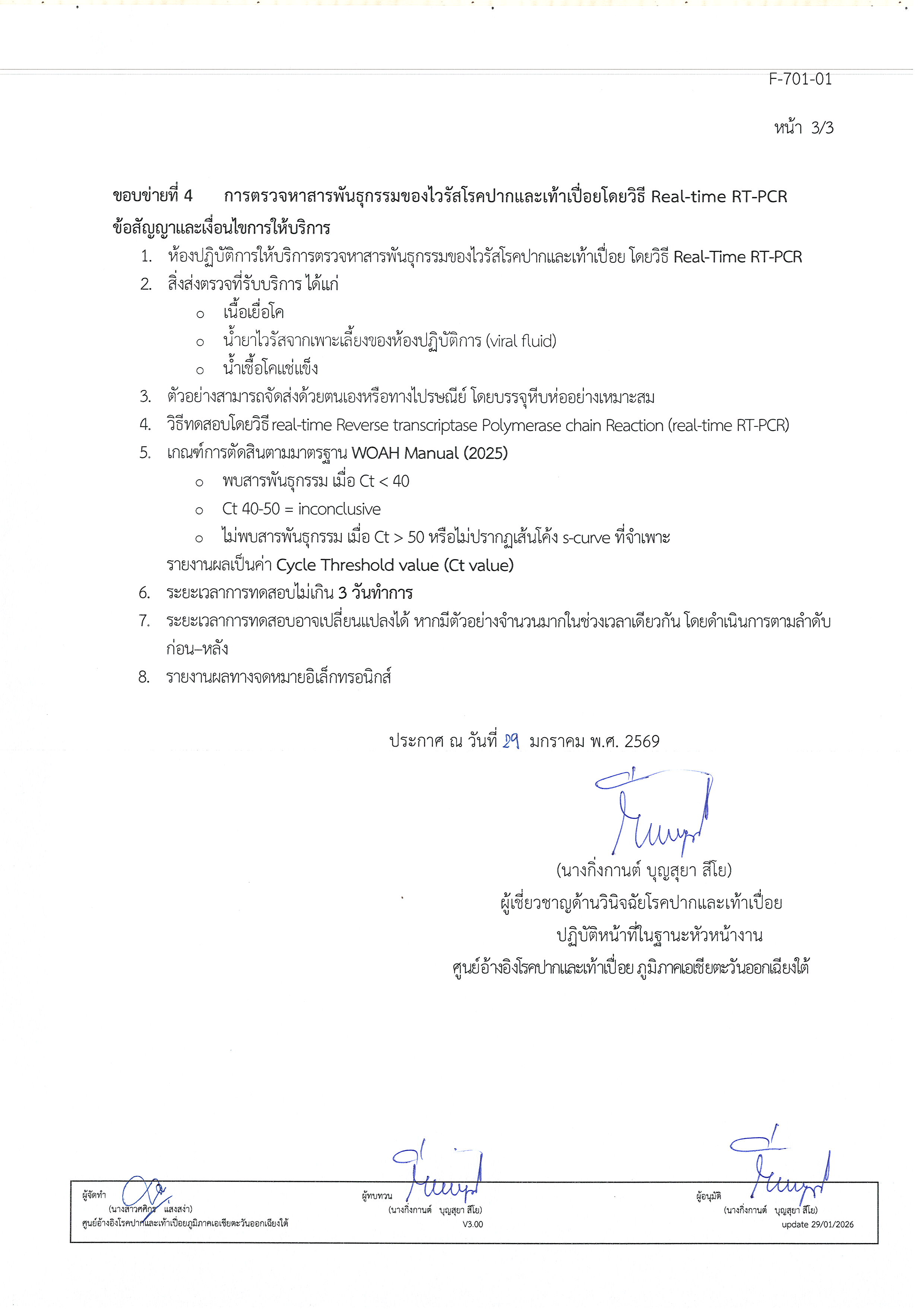 F-701-01

หน้า 3/3

ขอบข่ายที่ 4 การตรวจหาสารพันธุกรรมของไวรัสโรคปากและเท้าเปื่อยโดยวิธี Real-time RT-PCR

ข้อสัญญาและเงื่อนไขการให้บริการ

1. ห้องปฏิบัติการให้บริการตรวจหาสารพันธุกรรมของไวรัสโรคปากและเท้าเปื่อย โดยวิธี Real-Time RT-PCR
2. สิ่งส่งตรวจที่รับบริการ ได้แก่
 o เนื้อเยื่อโค
 o น้ำยาไวรัสจากเพาะเลี้ยงของห้องปฏิบัติการ (viral fluid)
 o น้ำเชื้อโคแช่แข็ง
3. ตัวอย่างสามารถจัดส่งด้วยตนเองหรือทางไปรษณีย์ โดยบรรจุหีบห่ออย่างเหมาะสม
4. วิธีทดสอบโดยวิธี real-time Reverse transcriptase Polymerase chain Reaction (real-time RT-PCR)
5. เกณฑ์การตัดสินตามมาตรฐาน WOAH Manual (2025)
 o พบสารพันธุกรรม เมื่อ Ct < 40
 o Ct 40-50 = inconclusive
 o ไม่พบสารพันธุกรรม เมื่อ Ct > 50 หรือไม่ปรากฏเส้นโค้ง s-curve ที่จำเพาะ
 รายงานผลเป็นค่า Cycle Threshold value (Ct value)
6. ระยะเวลาการทดสอบไม่เกิน 3 วันทำการ
7. ระยะเวลาการทดสอบอาจเปลี่ยนแปลงได้ หากมีตัวอย่างจำนวนมากในช่วงเวลาเดียวกัน โดยดำเนินการตามลำดับก่อน–หลัง
8. รายงานผลทางจดหมายอิเล็กทรอนิกส์

ประกาศ ณ วันที่ 29 มกราคม พ.ศ. 2569

(นางกิ่งกานต์ บุญสุยา สีโย)
ผู้เชี่ยวชาญด้านวินิจฉัยโรคปากและเท้าเปื่อย
ปฏิบัติหน้าที่ในฐานะหัวหน้างาน
ศูนย์อ้างอิงโรคปากและเท้าเปื่อย ภูมิภาคเอเชียตะวันออกเฉียงใต้

ผู้จัดทำ
(นางสาวศศิกร แสงสง่า)
ศูนย์อ้างอิงโรคปากและเท้าเปื่อยภูมิภาคเอเชียตะวันออกเฉียงใต้

ผู้ทบทวน
(นางกิ่งกานต์ บุญสุยา สีโย)
V3.00

ผู้อนุมัติ
(นางกิ่งกานต์ บุญสุยา สีโย)
update 29/01/2026